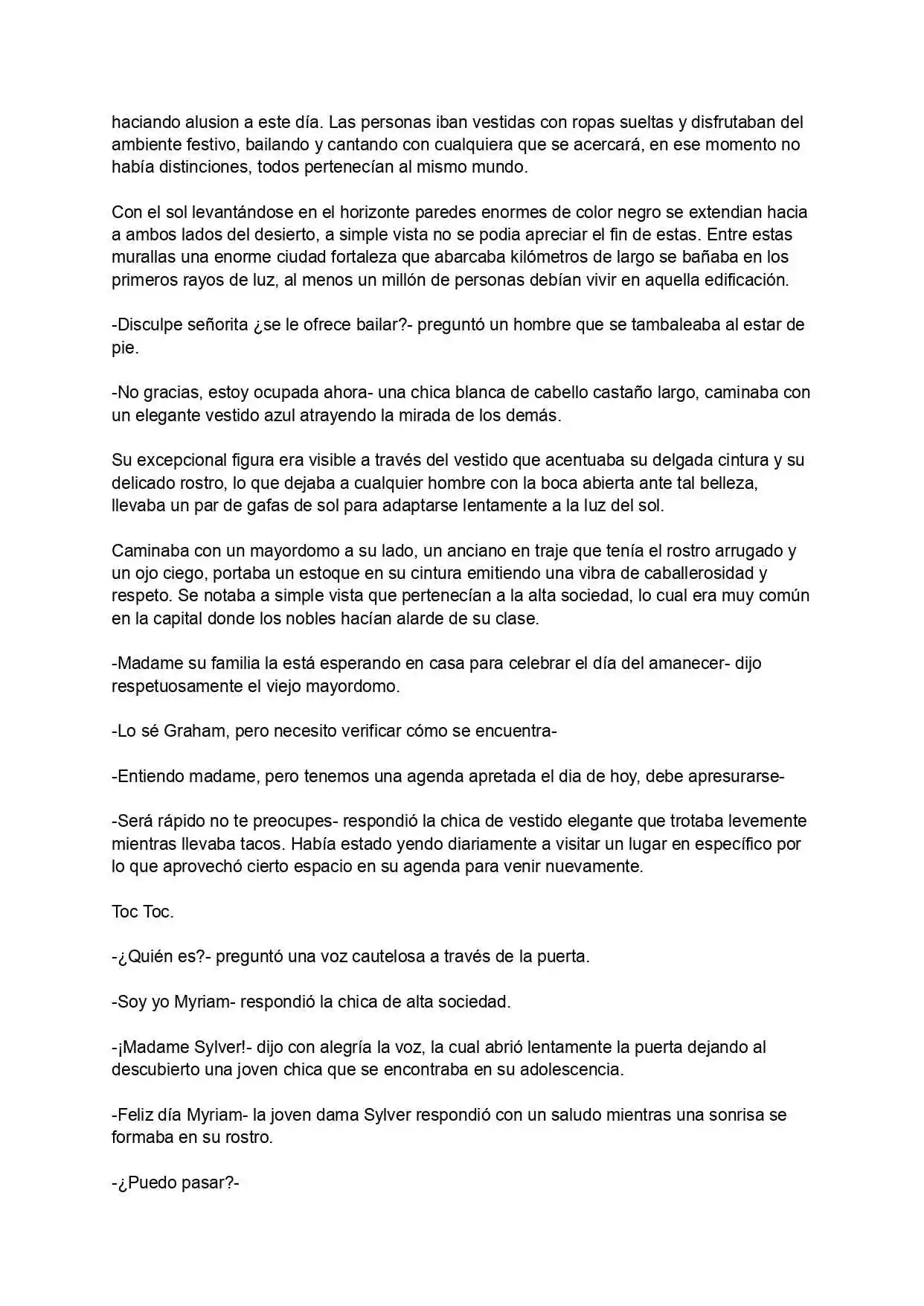 haciando alusion a este día. Las personas iban vestidas con ropas sueltas y disfrutaban del ambiente festivo, bailando y cantando con cualquiera que se acercará, en ese momento no había distinciones, todos pertenecían al mismo mundo.

Con el sol levantándose en el horizonte paredes enormes de color negro se extendian hacia a ambos lados del desierto, a simple vista no se podia apreciar el fin de estas. Entre estas murallas una enorme ciudad fortaleza que abarcaba kilómetros de largo se bañaba en los primeros rayos de luz, al menos un millón de personas debían vivir en aquella edificación.

-Disculpe señorita ¿se le ofrece bailar?- preguntó un hombre que se tambaleaba al estar de pie.

-No gracias, estoy ocupada ahora- una chica blanca de cabello castaño largo, caminaba con un elegante vestido azul atrayendo la mirada de los demás.

Su excepcional figura era visible a través del vestido que acentuaba su delgada cintura y su delicado rostro, lo que dejaba a cualquier hombre con la boca abierta ante tal belleza, llevaba un par de gafas de sol para adaptarse lentamente a la luz del sol.

Caminaba con un mayordomo a su lado, un anciano en traje que tenía el rostro arrugado y un ojo ciego, portaba un estoque en su cintura emitiendo una vibra de caballerosidad y respeto. Se notaba a simple vista que pertenecían a la alta sociedad, lo cual era muy común en la capital donde los nobles hacían alarde de su clase.

-Madame su familia la está esperando en casa para celebrar el día del amanecer- dijo respetuosamente el viejo mayordomo.

-Lo sé Graham, pero necesito verificar cómo se encuentra-

-Entiendo madame, pero tenemos una agenda apretada el dia de hoy, debe apresurarse-

-Será rápido no te preocupes- respondió la chica de vestido elegante que trotaba levemente mientras llevaba tacos. Había estado yendo diariamente a visitar un lugar en específico por lo que aprovechó cierto espacio en su agenda para venir nuevamente.

Toc Toc.

-¿Quién es?- preguntó una voz cautelosa a través de la puerta.

-Soy yo Myriam- respondió la chica de alta sociedad.

-¡Madame Sylver!- dijo con alegría la voz, la cual abrió lentamente la puerta dejando al descubierto una joven chica que se encontraba en su adolescencia.

-Feliz día Myriam- la joven dama Sylver respondió con un saludo mientras una sonrisa se formaba en su rostro.

-¿Puedo pasar?-